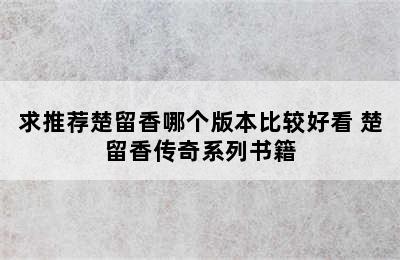 求推荐楚留香哪个版本比较好看 楚留香传奇系列书籍